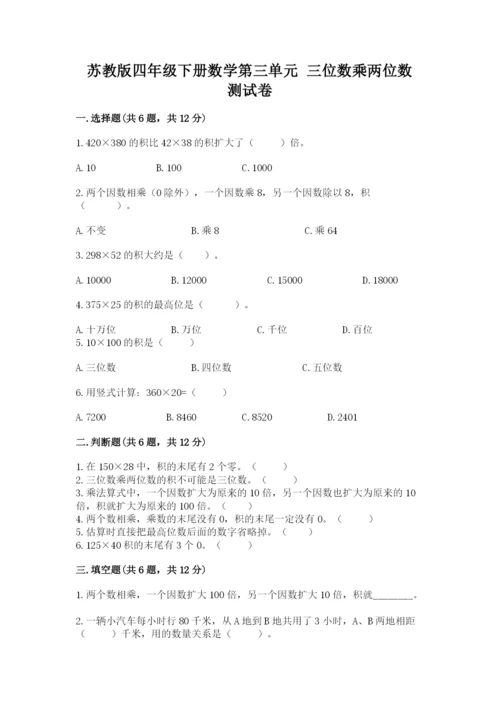 苏教版四年级下册数学第三单元 三位数乘两位数测试卷

一.选择题(共6题，共12分)

1.420×380的积比42×38的积扩大了（　　）倍。

A.10　　B.100　　C.1000

2.两个因数相乘（0除外），一个因数乘8，另一个因数除以8，积（　　）。

A.不变　　B.乘8　　C.乘64

3.298×52的积大约是（　　）。

A.10000　　B.12000　　C.15000　　D.18000

4.375×25的积的最高位是（　　）。

A.十万位　　B.万位　　C.千位　　D.百位

5.10×100的积是（　　）

A.三位数　　B.四位数　　C.五位数

6.用竖式计算：360×20=（　　）

A.7200　　B.8460　　C.8520　　D.2401

二.判断题(共6题，共12分)

1.在150×28中，积的末尾有2个零。（　　）
2.三位数乘两位数的积不可能是三位数。（　　）
3.乘法算式中，一个因数扩大为原来的10倍，另一个因数也扩大为原来的10倍，积就扩大为原来的100倍。（　　）
4.两个数相乘，乘数的末尾没有0，积的末尾一定没有0。（　　）
5.估算时直接把最高位数后面的数字省略掉。（　　）
6.125×40积的末尾有3个0。（　　）

三.填空题(共6题，共12分)

1.两个数相乘，一个因数扩大100倍，另一个因数扩大10倍，积就________。

2.一辆小汽车每小时行80千米，从A地到B地共用了3小时，A、B两地相距（　　）千米，用的数量关系是（　　）。